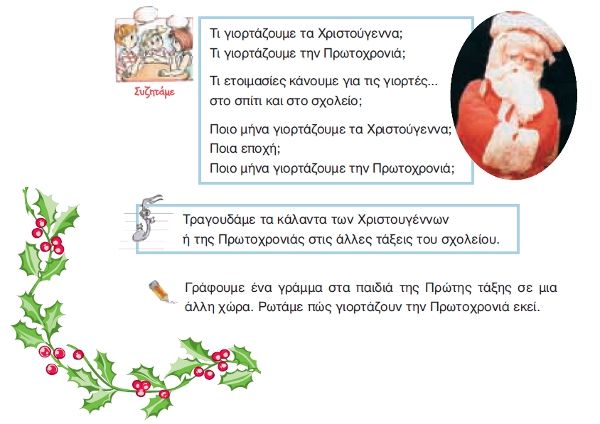 Συζητάμε

Τι γιορτάζουμε τα Χριστούγεννα;
Τι γιορτάζουμε την Πρωτοχρονιά;

Τι ετοιμασίες κάνουμε για τις γιορτές...
στο σπίτι και στο σχολείο;

Ποιο μήνα γιορτάζουμε τα Χριστούγεννα;
Ποια εποχή;
Ποιο μήνα γιορτάζουμε την Πρωτοχρονιά;

Τραγουδάμε τα κάλαντα των Χριστουγέννων
ή της Πρωτοχρονιάς στις άλλες τάξεις του σχολείου.

Γράφουμε ένα γράμμα στα παιδιά της Πρώτης τάξης σε μια άλλη χώρα. Ρωτάμε πώς γιορτάζουν την Πρωτοχρονιά εκεί.